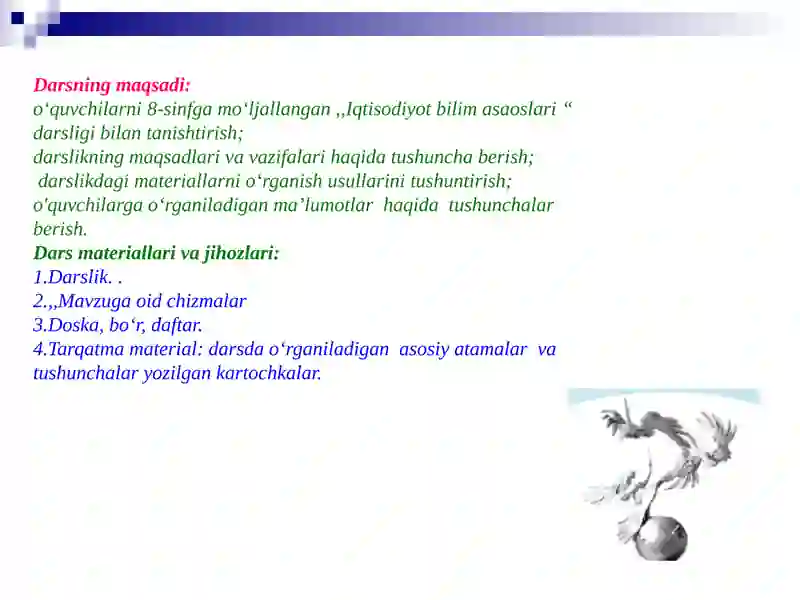 Darsning maqsadi:
o'quvchilarni 8-sinfga mo'ljallangan ,,Iqtisodiyot bilim asaoslari " darsligi bilan tanishtirish;
darslikning maqsadlari va vazifalari haqida tushuncha berish;
darslikdagi materiallarni o'rganish usullarini tushuntirish;
o'quvchilarga o'rganiladigan ma'lumotlar haqida tushunchalar berish.

Dars materiallari va jihozlari:
1.Darslik. .
2.,,Mavzuga oid chizmalar
3.Doska, bo'r, daftar.
4.Tarqatma material: darsda o'rganiladigan asosiy atamalar va tushunchalar yozilgan kartochkalar.